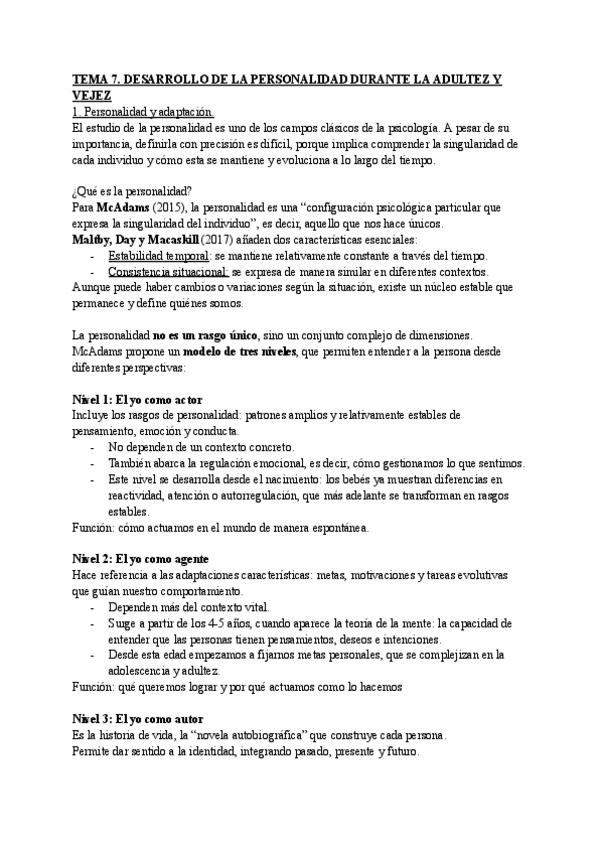 TEMA 7. DESARROLLO DE LA PERSONALIDAD DURANTE LA ADULTEZ Y VEJEZ

1. Personalidad y adaptación.

El estudio de la personalidad es uno de los campos clásicos de la psicología. A pesar de su importancia, definirla con precisión es difícil, porque implica comprender la singularidad de cada individuo y cómo esta se mantiene y evoluciona a lo largo del tiempo.

¿Qué es la personalidad?

Para McAdams (2015), la personalidad es una “configuración psicológica particular que expresa la singularidad del individuo”, es decir, aquello que nos hace únicos.

Maltby, Day y Macaskill (2017) añaden dos características esenciales:

- Estabilidad temporal: se mantiene relativamente constante a través del tiempo.
- Consistencia situacional: se expresa de manera similar en diferentes contextos.

Aunque puede haber cambios o variaciones según la situación, existe un núcleo estable que permanece y define quiénes somos.

La personalidad no es un rasgo único, sino un conjunto complejo de dimensiones. McAdams propone un modelo de tres niveles, que permiten entender a la persona desde diferentes perspectivas:

Nivel 1: El yo como actor

Incluye los rasgos de personalidad: patrones amplios y relativamente estables de pensamiento, emoción y conducta.

- No dependen de un contexto concreto.
- También abarca la regulación emocional, es decir, cómo gestionamos lo que sentimos.
- Este nivel se desarrolla desde el nacimiento: los bebés ya muestran diferencias en reactividad, atención o autorregulación, que más adelante se transforman en rasgos estables.

Función: cómo actuamos en el mundo de manera espontánea.

Nivel 2: El yo como agente

Hace referencia a las adaptaciones características: metas, motivaciones y tareas evolutivas que guían nuestro comportamiento.

- Dependen más del contexto vital.
- Surge a partir de los 4-5 años, cuando aparece la teoría de la mente: la capacidad de entender que las personas tienen pensamientos, deseos e intenciones.
- Desde esta edad empezamos a fijarnos metas personales, que se complejizan en la adolescencia y adultez.

Función: qué queremos lograr y por qué actuamos como lo hacemos

Nivel 3: El yo como autor

Es la historia de vida, la “novela autobiográfica” que construye cada persona.

Permite dar sentido a la identidad, integrando pasado, presente y futuro.